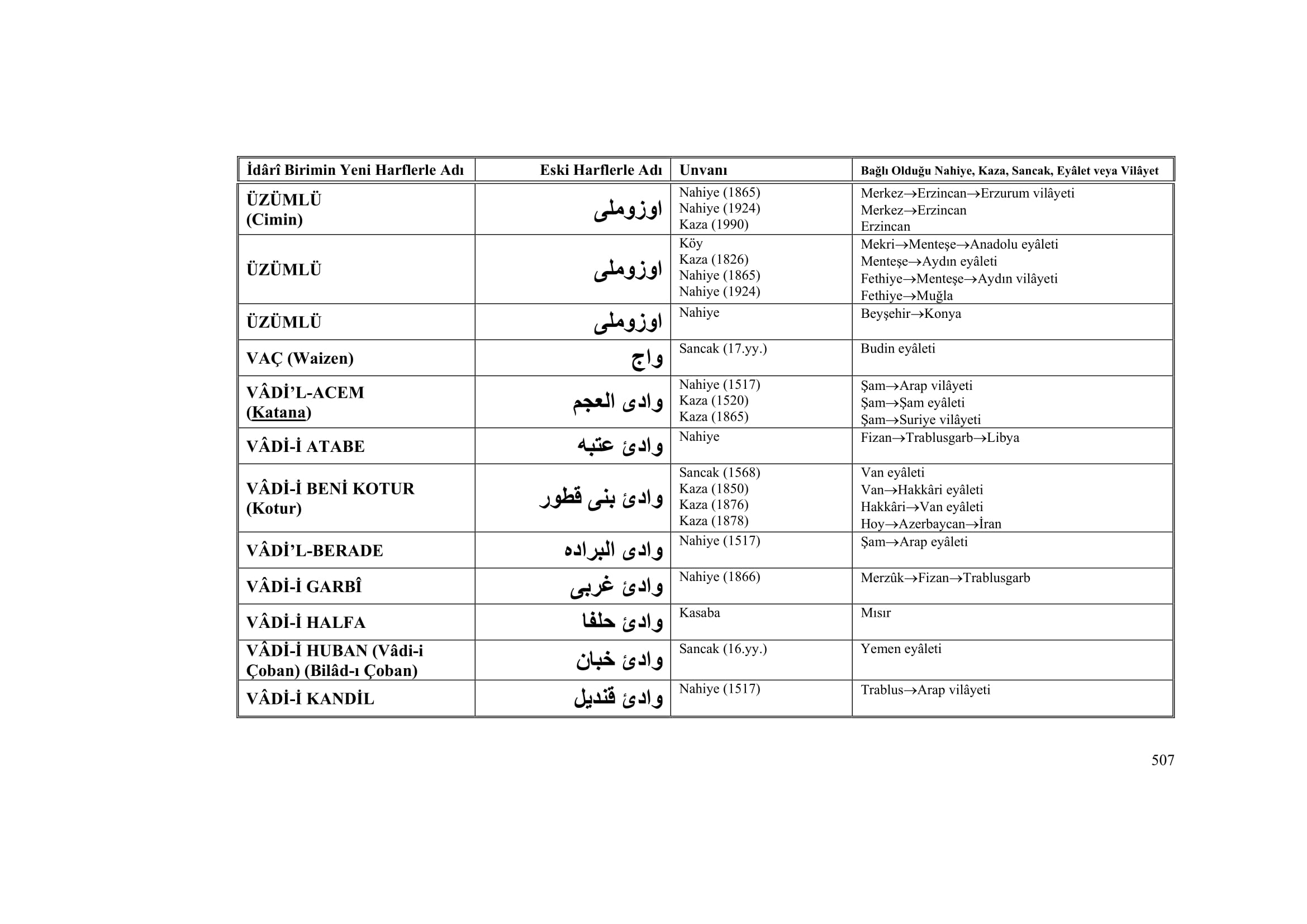 | İdârî Birimin Yeni Harflerle Adı | Eski Harflerle Adı | Unvanı | Bağlı Olduğu Nahiye, Kaza, Sancak, Eyâlet veya Vilâyet |
|---|---|---|---|
| ÜZÜMLÜ (Cimin) | اوزوملى | Nahiye (1865) Nahiye (1924) Kaza (1990) | Merkez→Erzincan→Erzurum vilâyeti Merkez→Erzincan Erzincan |
| ÜZÜMLÜ | اوزوملى | Köy Kaza (1826) Nahiye (1865) Nahiye (1924) | Mekri→Menteşe→Anadolu eyâleti Menteşe→Aydın eyâleti Fethiye→Menteşe→Aydın vilâyeti Fethiye→Muğla |
| ÜZÜMLÜ | اوزوملى | Nahiye | Beyşehir→Konya |
| VAÇ (Waizen) | واج | Sancak (17.yy.) | Budin eyâleti |
| VÂDİ'L-ACEM (Katana) | وادى العجم | Nahiye (1517) Kaza (1520) Kaza (1865) | Şam→Arap vilâyeti Şam→Şam eyâleti Şam→Suriye vilâyeti |
| VÂDİ-İ ATABE | وادئ عتبه | Nahiye | Fizan→Trablusgarb→Libya |
| VÂDİ-İ BENİ KOTUR (Kotur) | وادئ بنى قطور | Sancak (1568) Kaza (1850) Kaza (1876) Kaza (1878) | Van eyâleti Van→Hakkâri eyâleti Hakkâri→Van eyâleti Hoy→Azerbaycan→İran |
| VÂDİ'L-BERADE | وادى البراده | Nahiye (1517) | Şam→Arap eyâleti |
| VÂDİ-İ GARBÎ | وادئ غربى | Nahiye (1866) | Merzûk→Fizan→Trablusgarb |
| VÂDİ-İ HALFA | وادئ حلفا | Kasaba | Mısır |
| VÂDİ-İ HUBAN (Vâdi-i Çoban) (Bilâd-ı Çoban) | وادئ خبان | Sancak (16.yy.) | Yemen eyâleti |
| VÂDİ-İ KANDİL | وادئ قنديل | Nahiye (1517) | Trablus→Arap vilâyeti |

507